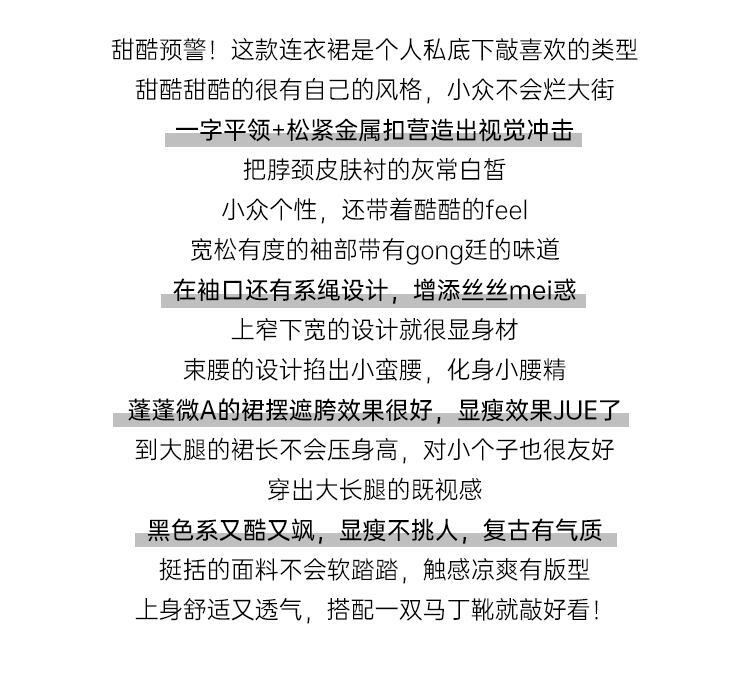 甜酷预警！这款连衣裙是个人私底下敲喜欢的类型
甜酷甜酷的很有自己的风格，小众不会烂大街
一字平领+松紧金属扣营造出视觉冲击
把脖颈皮肤衬的灰常白皙
小众个性，还带着酷酷的feel
宽松有度的袖部带有gong廷的味道
在袖口还有系绳设计，增添丝丝mei惑
上窄下宽的设计就很显身材
束腰的设计掐出小蛮腰，化身小腰精
蓬蓬微A的裙摆遮胯效果很好，显瘦效果JUE了
到大腿的裙长不会压身高，对小个子也很友好
穿出大长腿的既视感
黑色系又酷又飒，显瘦不挑人，复古有气质
挺括的面料不会软踏踏，触感凉爽有版型
上身舒适又透气，搭配一双马丁靴就敲好看！